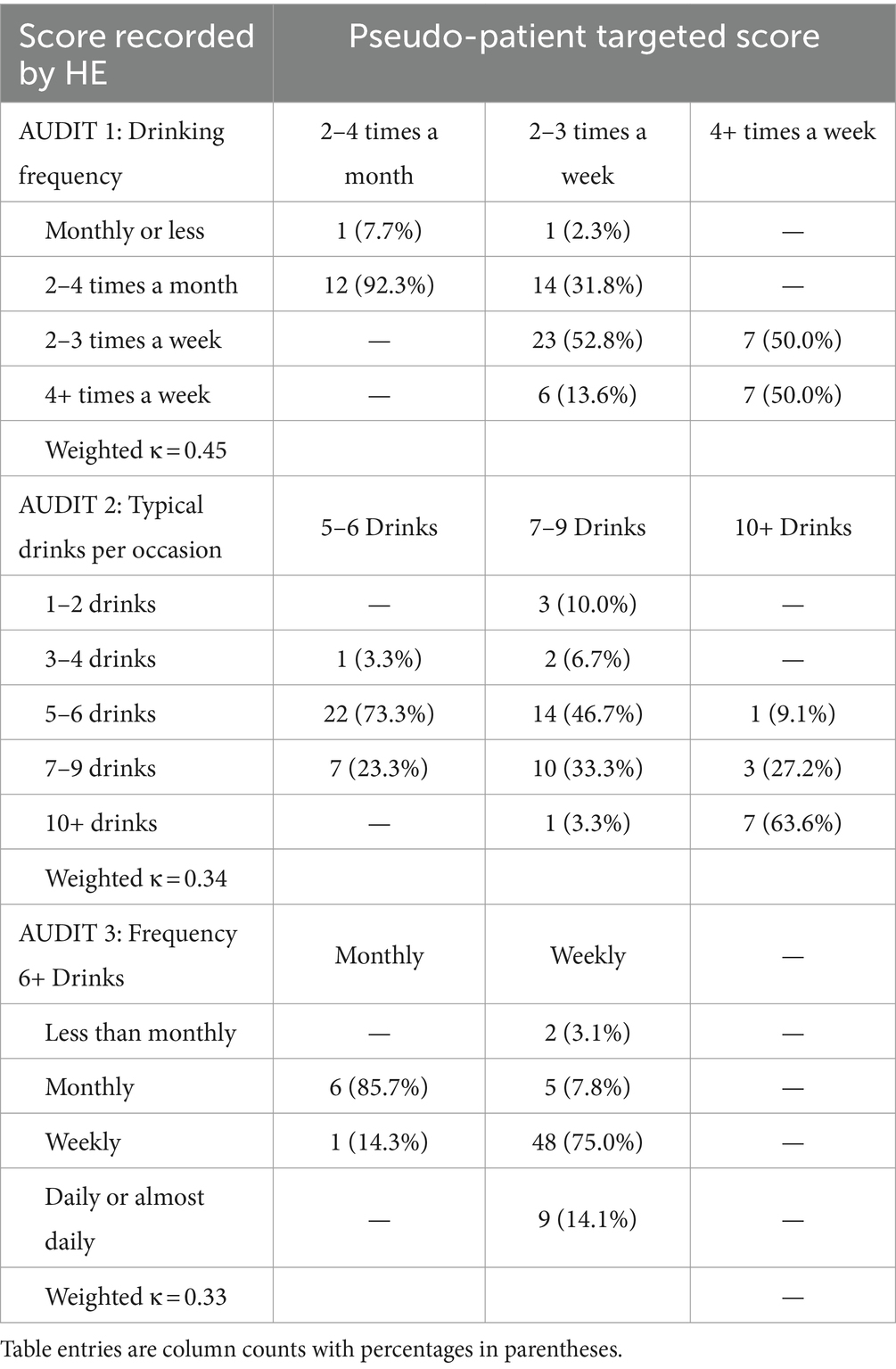 | Score recorded by HE | Pseudo-patient targeted score | | |
|---|---|---|---|
| AUDIT 1: Drinking frequency | 2–4 times a month | 2–3 times a week | 4+ times a week |
| Monthly or less | 1 (7.7%) | 1 (2.3%) | — |
| 2–4 times a month | 12 (92.3%) | 14 (31.8%) | — |
| 2–3 times a week | — | 23 (52.8%) | 7 (50.0%) |
| 4+ times a week | — | 6 (13.6%) | 7 (50.0%) |
| Weighted κ = 0.45 | | | |
| AUDIT 2: Typical drinks per occasion | 5–6 Drinks | 7–9 Drinks | 10+ Drinks |
| 1–2 drinks | — | 3 (10.0%) | — |
| 3–4 drinks | 1 (3.3%) | 2 (6.7%) | — |
| 5–6 drinks | 22 (73.3%) | 14 (46.7%) | 1 (9.1%) |
| 7–9 drinks | 7 (23.3%) | 10 (33.3%) | 3 (27.2%) |
| 10+ drinks | — | 1 (3.3%) | 7 (63.6%) |
| Weighted κ = 0.34 | | | |
| AUDIT 3: Frequency 6+ Drinks | Monthly | Weekly | — |
| Less than monthly | — | 2 (3.1%) | — |
| Monthly | 6 (85.7%) | 5 (7.8%) | — |
| Weekly | 1 (14.3%) | 48 (75.0%) | — |
| Daily or almost daily | — | 9 (14.1%) | — |
| Weighted κ = 0.33 | | | — |

Table entries are column counts with percentages in parentheses.